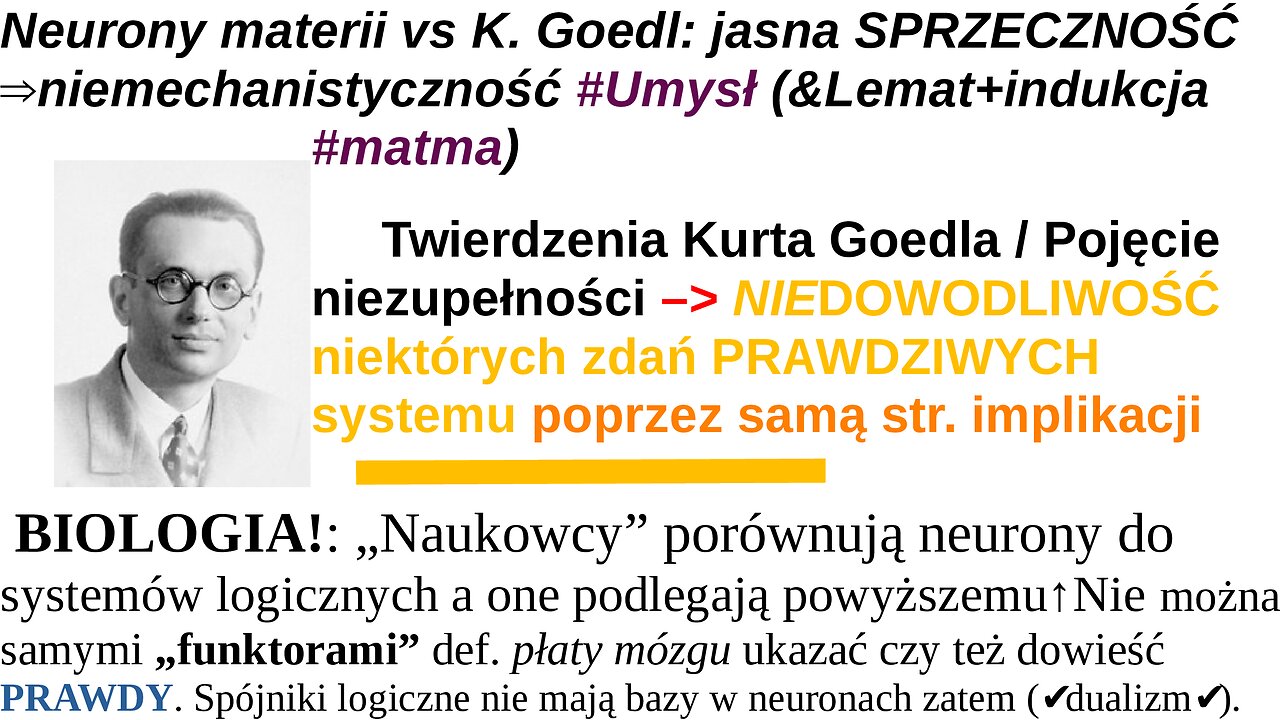 Neurony materii vs K. Goedl: jasna SPRZECZNOŚĆ ⇒niemechanistyczność #Umysł (&Lemat+indukcja #matma)

Twierdzenia Kurta Goedla / Pojęcie niezupełności –> NIEDOWODLIWOŚĆ niektórych zdań PRAWDZIWYCH systemu poprzez samą str. implikacji

BIOLOGIA!: „Naukowcy” porównują neurony do systemów logicznych a one podlegają powyższemu↑Nie można samymi „funktorami” def. płaty mózgu ukazać czy też dowieść PRAWDY. Spójniki logiczne nie mają bazy w neuronach zatem (✔dualizm✔).